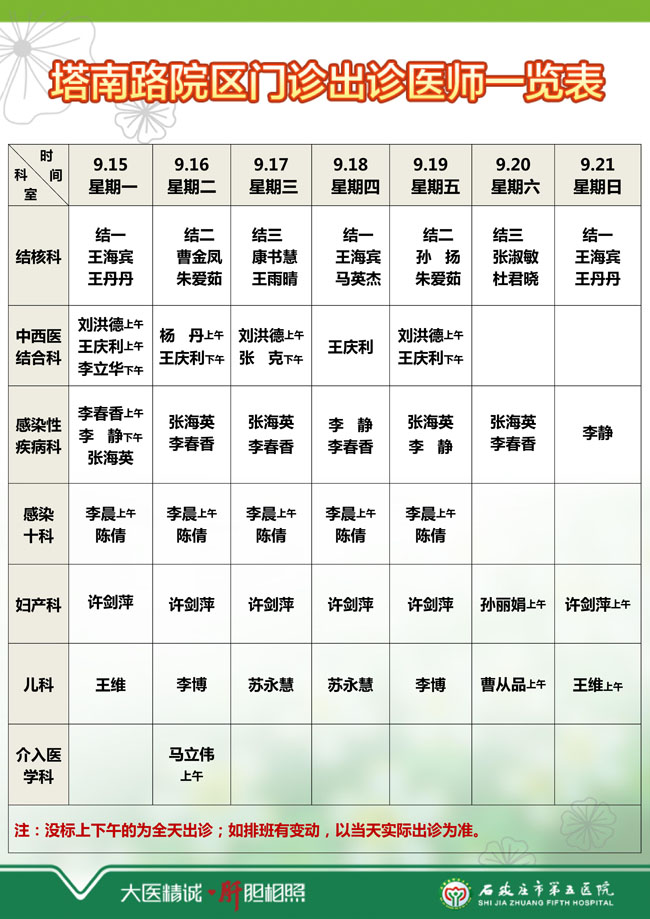 塔南路院区门诊出诊医师一览表

| 时间 科室 | 9.15 星期一 | 9.16 星期二 | 9.17 星期三 | 9.18 星期四 | 9.19 星期五 | 9.20 星期六 | 9.21 星期日 |
|---|---|---|---|---|---|---|---|
| 结核科 | 结一 王海宾 王丹丹 | 结二 曹金凤 朱爱茹 | 结三 康书慧 王雨晴 | 结一 王海宾 马英杰 | 结二 孙 扬 朱爱茹 | 结三 张淑敏 杜君晓 | 结一 王海宾 王丹丹 |
| 中西医结合科 | 刘洪德上午 王庆利上午 李立华下午 | 杨 丹上午 王庆利下午 | 刘洪德上午 张 克下午 | 王庆利 | 刘洪德上午 王庆利下午 | | |
| 感染性疾病科 | 李春香上午 李 静下午 张海英 | 张海英 李春香 | 张海英 李春香 | 李 静 李春香 | 张海英 李 静 | 张海英 李春香 | 李静 |
| 感染十科 | 李晨上午 陈倩 | 李晨上午 陈倩 | 李晨上午 陈倩 | 李晨上午 陈倩 | 李晨上午 陈倩 | | |
| 妇产科 | 许剑萍 | 许剑萍 | 许剑萍 | 许剑萍 | 许剑萍 | 孙丽娟上午 | 许剑萍上午 |
| 儿科 | 王维 | 李博 | 苏永慧 | 苏永慧 | 李博 | 曹从品上午 | 王维上午 |
| 介入医学科 | | 马立伟 上午 | | | | | |

注：没标上下午的为全天出诊；如排班有变动，以当天实际出诊为准。

大医精诚·肝胆相照

石家庄市第五医院
SHI JIA ZHUANG FIFTH HOSPITAL